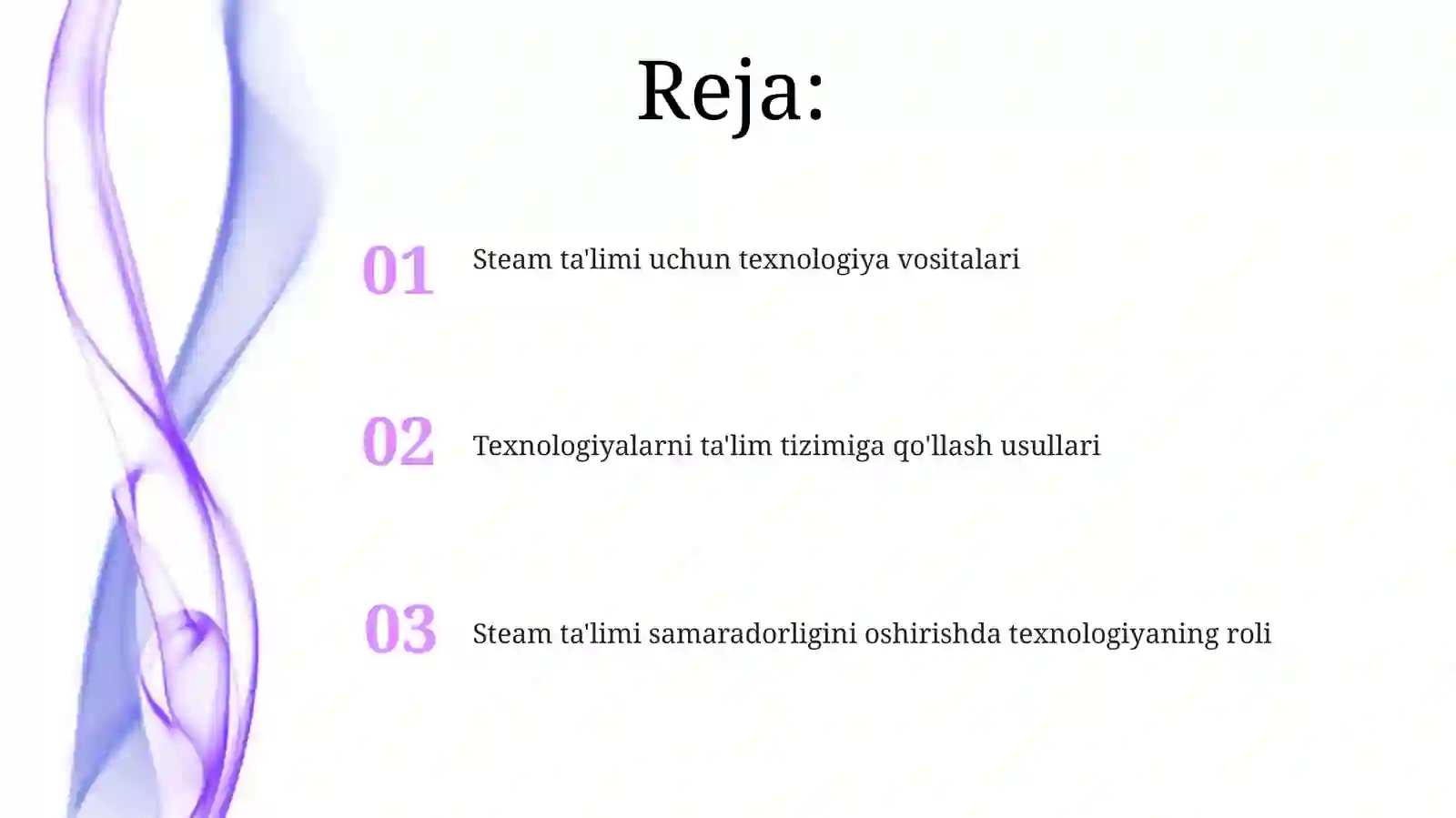 Reja:

01 Steam ta'limi uchun texnologiya vositalari

02 Texnologiyalarni ta'lim tizimiga qo'llash usullari

03 Steam ta'limi samaradorligini oshirishda texnologiyaning roli